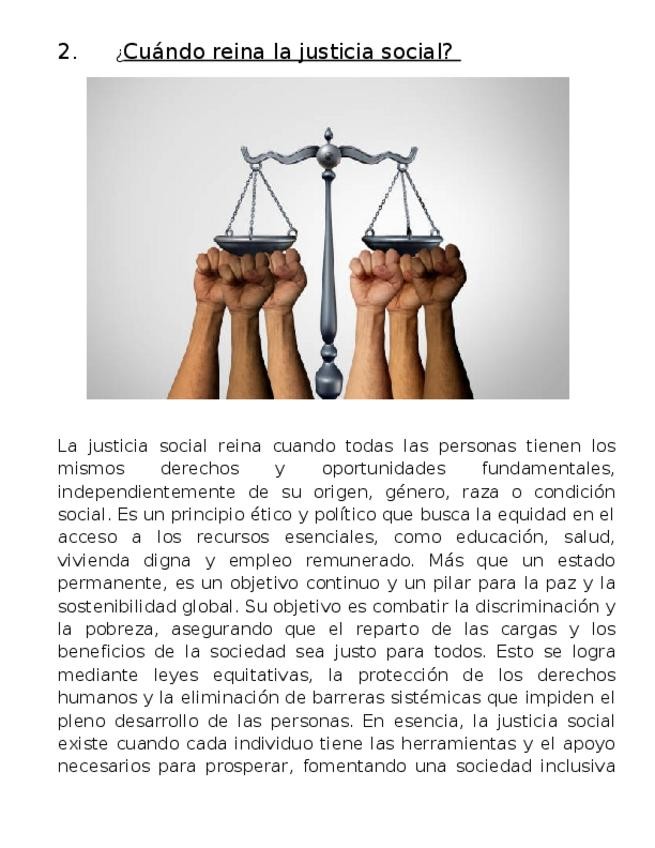 2. ¿Cuándo reina la justicia social?

La justicia social reina cuando todas las personas tienen los mismos derechos y oportunidades fundamentales, independientemente de su origen, género, raza o condición social. Es un principio ético y político que busca la equidad en el acceso a los recursos esenciales, como educación, salud, vivienda digna y empleo remunerado. Más que un estado permanente, es un objetivo continuo y un pilar para la paz y la sostenibilidad global. Su objetivo es combatir la discriminación y la pobreza, asegurando que el reparto de las cargas y los beneficios de la sociedad sea justo para todos. Esto se logra mediante leyes equitativas, la protección de los derechos humanos y la eliminación de barreras sistémicas que impiden el pleno desarrollo de las personas. En esencia, la justicia social existe cuando cada individuo tiene las herramientas y el apoyo necesarios para prosperar, fomentando una sociedad inclusiva